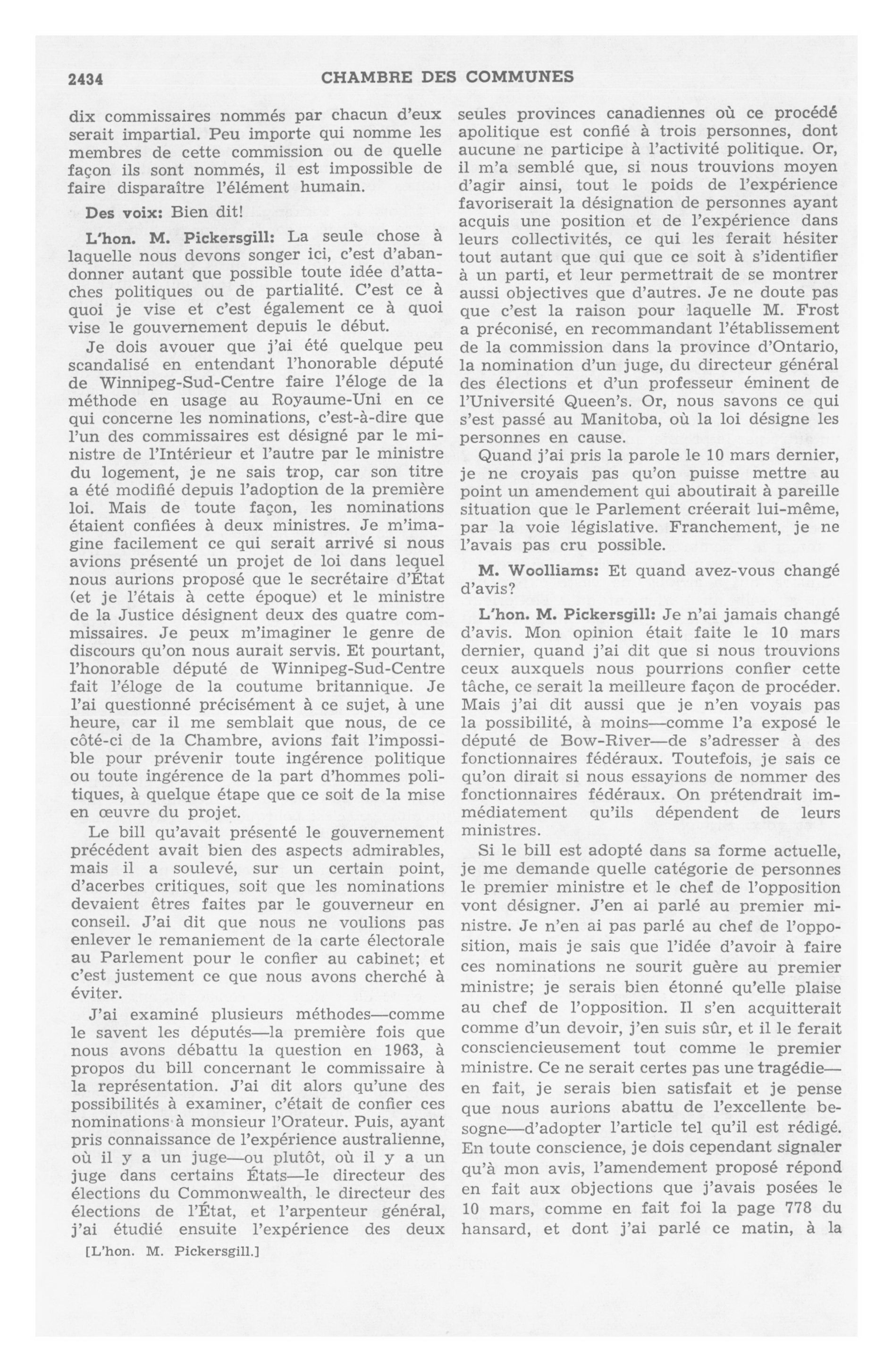 2434 CHAMBRE DES COMMUNES

dix commissaires nommés par chacun d'eux serait impartial. Peu importe qui nomme les membres de cette commission ou de quelle façon ils sont nommés, il est impossible de faire disparaître l'élément humain.

Des voix: Bien dit!

L'hon. M. Pickersgill: La seule chose à laquelle nous devons songer ici, c'est d'abandonner autant que possible toute idée d'attaches politiques ou de partialité. C'est ce à quoi je vise et c'est également ce à quoi vise le gouvernement depuis le début.

Je dois avouer que j'ai été quelque peu scandalisé en entendant l'honorable député de Winnipeg-Sud-Centre faire l'éloge de la méthode en usage au Royaume-Uni en ce qui concerne les nominations, c'est-à-dire que l'un des commissaires est désigné par le ministre de l'Intérieur et l'autre par le ministre du logement, je ne sais trop, car son titre a été modifié depuis l'adoption de la première loi. Mais de toute façon, les nominations étaient confiées à deux ministres. Je m'imagine facilement ce qui serait arrivé si nous avions présenté un projet de loi dans lequel nous aurions proposé que le secrétaire d'État (et je l'étais à cette époque) et le ministre de la Justice désignent deux des quatre commissaires. Je peux m'imaginer le genre de discours qu'on nous aurait servis. Et pourtant, l'honorable député de Winnipeg-Sud-Centre fait l'éloge de la coutume britannique. Je l'ai questionné précisément à ce sujet, à une heure, car il me semblait que nous, de ce côté-ci de la Chambre, avions fait l'impossible pour prévenir toute ingérence politique ou toute ingérence de la part d'hommes politiques, à quelque étape que ce soit de la mise en œuvre du projet.

Le bill qu'avait présenté le gouvernement précédent avait bien des aspects admirables, mais il a soulevé, sur un certain point, d'acerbes critiques, soit que les nominations devaient êtres faites par le gouverneur en conseil. J'ai dit que nous ne voulions pas enlever le remaniement de la carte électorale au Parlement pour le confier au cabinet; et c'est justement ce que nous avons cherché à éviter.

J'ai examiné plusieurs méthodes—comme le savent les députés—la première fois que nous avons débattu la question en 1963, à propos du bill concernant le commissaire à la représentation. J'ai dit alors qu'une des possibilités à examiner, c'était de confier ces nominations à monsieur l'Orateur. Puis, ayant pris connaissance de l'expérience australienne, où il y a un juge—ou plutôt, où il y a un juge dans certains États—le directeur des élections du Commonwealth, le directeur des élections de l'État, et l'arpenteur général, j'ai étudié ensuite l'expérience des deux

[L'hon. M. Pickersgill.]

seules provinces canadiennes où ce procédé apolitique est confié à trois personnes, dont aucune ne participe à l'activité politique. Or, il m'a semblé que, si nous trouvions moyen d'agir ainsi, tout le poids de l'expérience favoriserait la désignation de personnes ayant acquis une position et de l'expérience dans leurs collectivités, ce qui les ferait hésiter tout autant que qui que ce soit à s'identifier à un parti, et leur permettrait de se montrer aussi objectives que d'autres. Je ne doute pas que c'est la raison pour laquelle M. Frost a préconisé, en recommandant l'établissement de la commission dans la province d'Ontario, la nomination d'un juge, du directeur général des élections et d'un professeur éminent de l'Université Queen's. Or, nous savons ce qui s'est passé au Manitoba, où la loi désigne les personnes en cause.

Quand j'ai pris la parole le 10 mars dernier, je ne croyais pas qu'on puisse mettre au point un amendement qui aboutirait à pareille situation que le Parlement créerait lui-même, par la voie législative. Franchement, je ne l'avais pas cru possible.

M. Woolliams: Et quand avez-vous changé d'avis?

L'hon. M. Pickersgill: Je n'ai jamais changé d'avis. Mon opinion était faite le 10 mars dernier, quand j'ai dit que si nous trouvions ceux auxquels nous pourrions confier cette tâche, ce serait la meilleure façon de procéder. Mais j'ai dit aussi que je n'en voyais pas la possibilité, à moins—comme l'a exposé le député de Bow-River—de s'adresser à des fonctionnaires fédéraux. Toutefois, je sais ce qu'on dirait si nous essayions de nommer des fonctionnaires fédéraux. On prétendrait immédiatement qu'ils dépendent de leurs ministres.

Si le bill est adopté dans sa forme actuelle, je me demande quelle catégorie de personnes le premier ministre et le chef de l'opposition vont désigner. J'en ai parlé au premier ministre. Je n'en ai pas parlé au chef de l'opposition, mais je sais que l'idée d'avoir à faire ces nominations ne sourit guère au premier ministre; je serais bien étonné qu'elle plaise au chef de l'opposition. Il s'en acquitterait comme d'un devoir, j'en suis sûr, et il le ferait consciencieusement tout comme le premier ministre. Ce ne serait certes pas une tragédie—en fait, je serais bien satisfait et je pense que nous aurions abattu de l'excellente besogne—d'adopter l'article tel qu'il est rédigé. En toute conscience, je dois cependant signaler qu'à mon avis, l'amendement proposé répond en fait aux objections que j'avais posées le 10 mars, comme en fait foi la page 778 du hansard, et dont j'ai parlé ce matin, à la